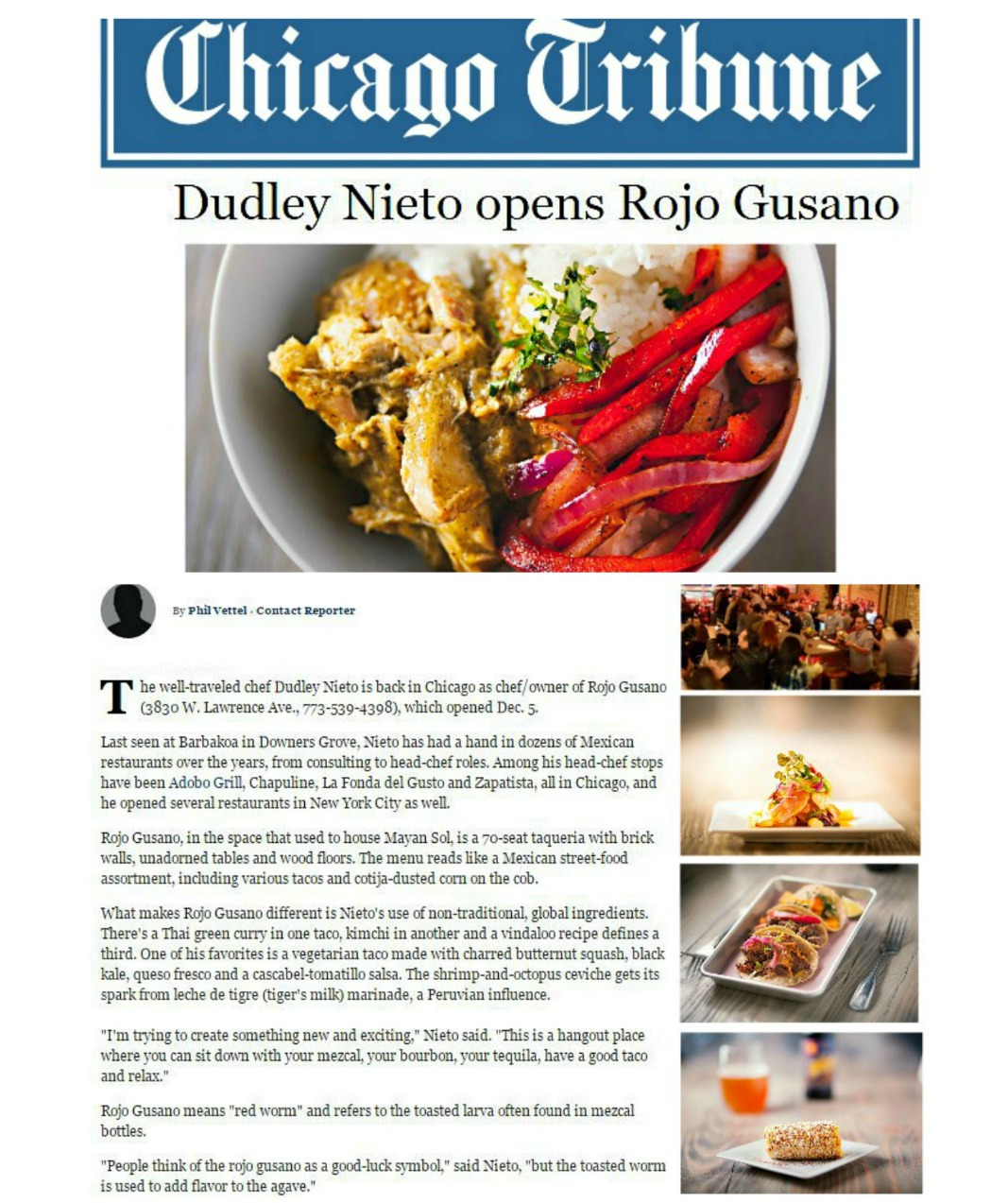 Chicago Tribune

Dudley Nieto opens Rojo Gusano

By Phil Vettel · Contact Reporter

The well-traveled chef Dudley Nieto is back in Chicago as chef/owner of Rojo Gusano (3830 W. Lawrence Ave., 773-539-4398), which opened Dec. 5.

Last seen at Barbakoa in Downers Grove, Nieto has had a hand in dozens of Mexican restaurants over the years, from consulting to head-chef roles. Among his head-chef stops have been Adobo Grill, Chapuline, La Fonda del Gusto and Zapatista, all in Chicago, and he opened several restaurants in New York City as well.

Rojo Gusano, in the space that used to house Mayan Sol, is a 70-seat taqueria with brick walls, unadorned tables and wood floors. The menu reads like a Mexican street-food assortment, including various tacos and cotija-dusted corn on the cob.

What makes Rojo Gusano different is Nieto's use of non-traditional, global ingredients. There's a Thai green curry in one taco, kimchi in another and a vindaloo recipe defines a third. One of his favorites is a vegetarian taco made with charred butternut squash, black kale, queso fresco and a cascabel-tomatillo salsa. The shrimp-and-octopus ceviche gets its spark from leche de tigre (tiger's milk) marinade, a Peruvian influence.

"I'm trying to create something new and exciting," Nieto said. "This is a hangout place where you can sit down with your mezcal, your bourbon, your tequila, have a good taco and relax."

Rojo Gusano means "red worm" and refers to the toasted larva often found in mezcal bottles.

"People think of the rojo gusano as a good-luck symbol," said Nieto, "but the toasted worm is used to add flavor to the agave."